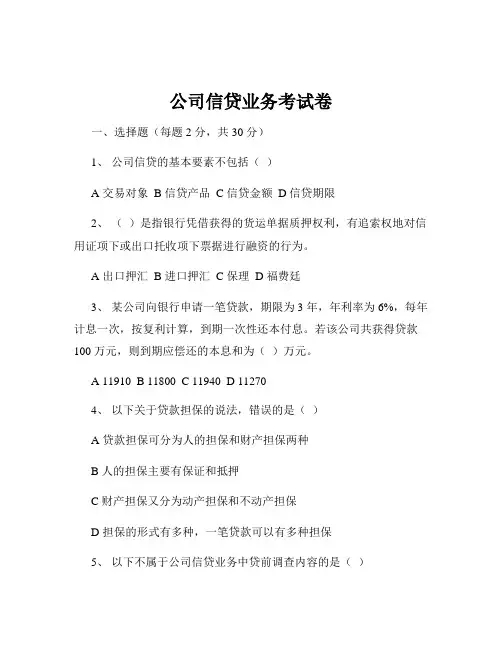 公司信贷业务考试卷

一、选择题（每题 2 分，共 30 分）

1、 公司信贷的基本要素不包括（ ）

A 交易对象 B 信贷产品 C 信贷金额 D 信贷期限

2、 （ ）是指银行凭借获得的货运单据质押权利，有追索权地对信用证项下或出口托收项下票据进行融资的行为。

A 出口押汇 B 进口押汇 C 保理 D 福费廷

3、 某公司向银行申请一笔贷款，期限为 3 年，年利率为 6%，每年计息一次，按复利计算，到期一次性还本付息。若该公司共获得贷款 100 万元，则到期应偿还的本息和为（ ）万元。

A 11910 B 11800 C 11940 D 11270

4、 以下关于贷款担保的说法，错误的是（ ）

A 贷款担保可分为人的担保和财产担保两种

B 人的担保主要有保证和抵押

C 财产担保又分为动产担保和不动产担保

D 担保的形式有多种，一笔贷款可以有多种担保

5、 以下不属于公司信贷业务中贷前调查内容的是（ ）